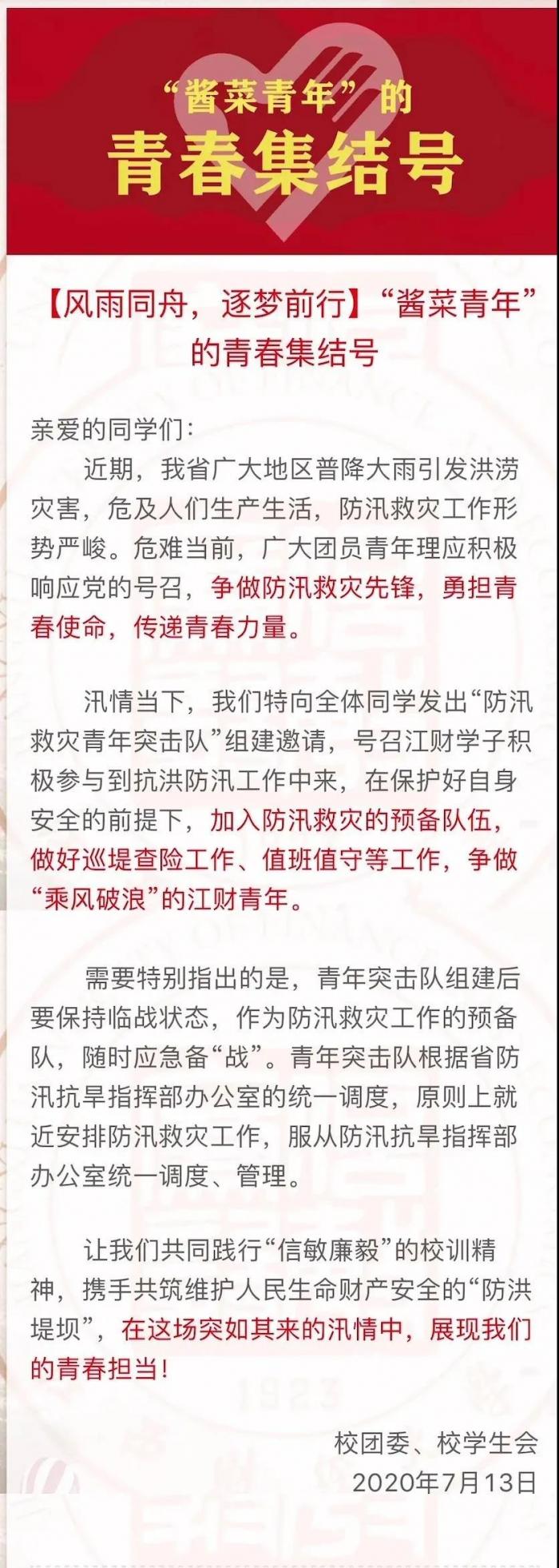 “酱菜青年”的
青春集结号

【风雨同舟，逐梦前行】“酱菜青年”的青春集结号

亲爱的同学们：

近期，我省广大地区普降大雨引发洪涝灾害，危及人们生产生活，防汛救灾工作形势严峻。危难当前，广大团员青年理应积极响应党的号召，争做防汛救灾先锋，勇担青春使命，传递青春力量。

汛情当下，我们特向全体同学发出“防汛救灾青年突击队”组建邀请，号召江财学子积极参与到抗洪防汛工作中来，在保护好自身安全的前提下，加入防汛救灾的预备队伍，做好巡堤查险工作、值班值守等工作，争做“乘风破浪”的江财青年。

需要特别指出的是，青年突击队组建后要保持临战状态，作为防汛救灾工作的预备队，随时应急备“战”。青年突击队根据省防汛抗旱指挥部办公室的统一调度，原则上就近安排防汛救灾工作，服从防汛抗旱指挥部办公室统一调度、管理。

让我们共同践行“信敏廉毅”的校训精神，携手共筑维护人民生命财产安全的“防洪堤坝”，在这场突如其来的汛情中，展现我们的青春担当！

校团委、校学生会
2020年7月13日